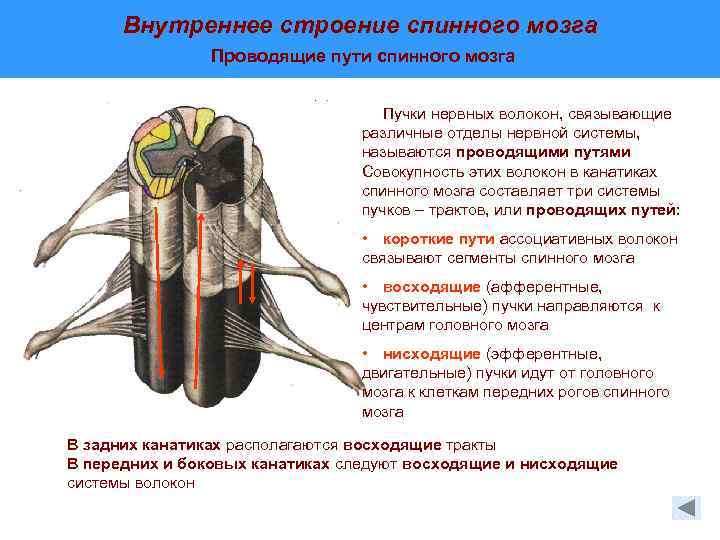 Внутреннее строение спинного мозга

Проводящие пути спинного мозга

Пучки нервных волокон, связывающие различные отделы нервной системы, называются проводящими путями Совокупность этих волокон в канатиках спинного мозга составляет три системы пучков – трактов, или проводящих путей:

• короткие пути ассоциативных волокон связывают сегменты спинного мозга

• восходящие (афферентные, чувствительные) пучки направляются к центрам головного мозга

• нисходящие (эфферентные, двигательные) пучки идут от головного мозга к клеткам передних рогов спинного мозга

В задних канатиках располагаются восходящие тракты
В передних и боковых канатиках следуют восходящие и нисходящие системы волокон